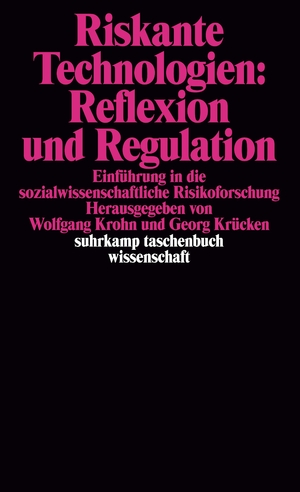 Riskante Technologien: Reflexion und Regulation

Einführung in die sozialwissenschaftliche Risikoforschung
Herausgegeben von
Wolfgang Krohn und Georg Krücken

suhrkamp taschenbuch
wissenschaft